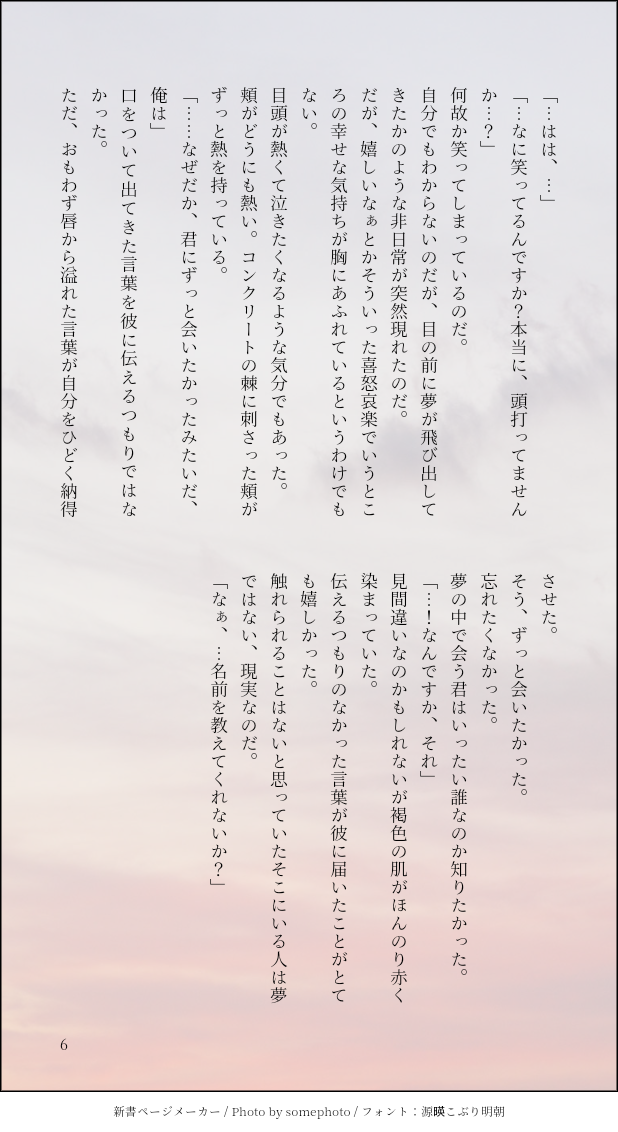 「…はは、…」

「…なに笑ってるんですか？本当に、頭打ってませんか…？」

何故か笑ってしまっているのだ。

自分でもわからないのだが、目の前に夢が飛び出してきたかのような非日常が突然現れたのだ。

だが、嬉しいなぁとかそういった喜怒哀楽でいうところの幸せな気持ちが胸にあふれているというわけでもない。

目頭が熱くて泣きたくなるような気分でもあった。

頬がどうにも熱い。コンクリートの棘に刺さった頬がずっと熱を持っている。

「……なぜだか、君にずっと会いたかったみたいだ、俺は」

口をついて出てきた言葉を彼に伝えるつもりではなかった。

ただ、おもわず唇から溢れた言葉が自分をひどく納得させた。

そう、ずっと会いたかった。

忘れたくなかった。

夢の中で会う君はいったい誰なのか知りたかった。

「…！なんですか、それ」

見間違いなのかもしれないが褐色の肌がほんのり赤く染まっていた。

伝えるつもりのなかった言葉が彼に届いたことがとても嬉しかった。

触れられることはないと思っていたそこにいる人は夢ではない、現実なのだ。

「なぁ、…名前を教えてくれないか？」

6

新書ページメーカー / Photo by somephoto / フォント：源暎こぶり明朝